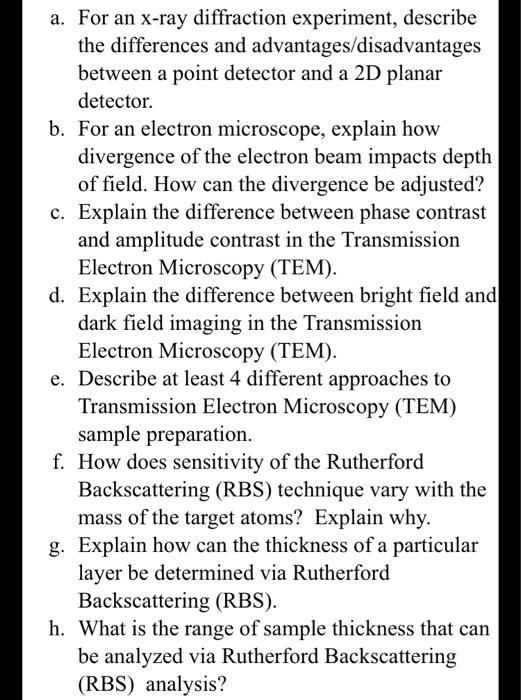 a. For an x-ray diffraction experiment, describe the differences and advantages/disadvantages between a point detector and a 2D planar detector.

b. For an electron microscope, explain how divergence of the electron beam impacts depth of field. How can the divergence be adjusted?

c. Explain the difference between phase contrast and amplitude contrast in the Transmission Electron Microscopy (TEM).

d. Explain the difference between bright field and dark field imaging in the Transmission Electron Microscopy (TEM).

e. Describe at least 4 different approaches to Transmission Electron Microscopy (TEM) sample preparation.

f. How does sensitivity of the Rutherford Backscattering (RBS) technique vary with the mass of the target atoms? Explain why.

g. Explain how can the thickness of a particular layer be determined via Rutherford Backscattering (RBS).

h. What is the range of sample thickness that can be analyzed via Rutherford Backscattering (RBS) analysis?